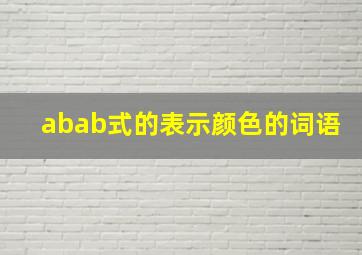 abab式的表示颜色的词语